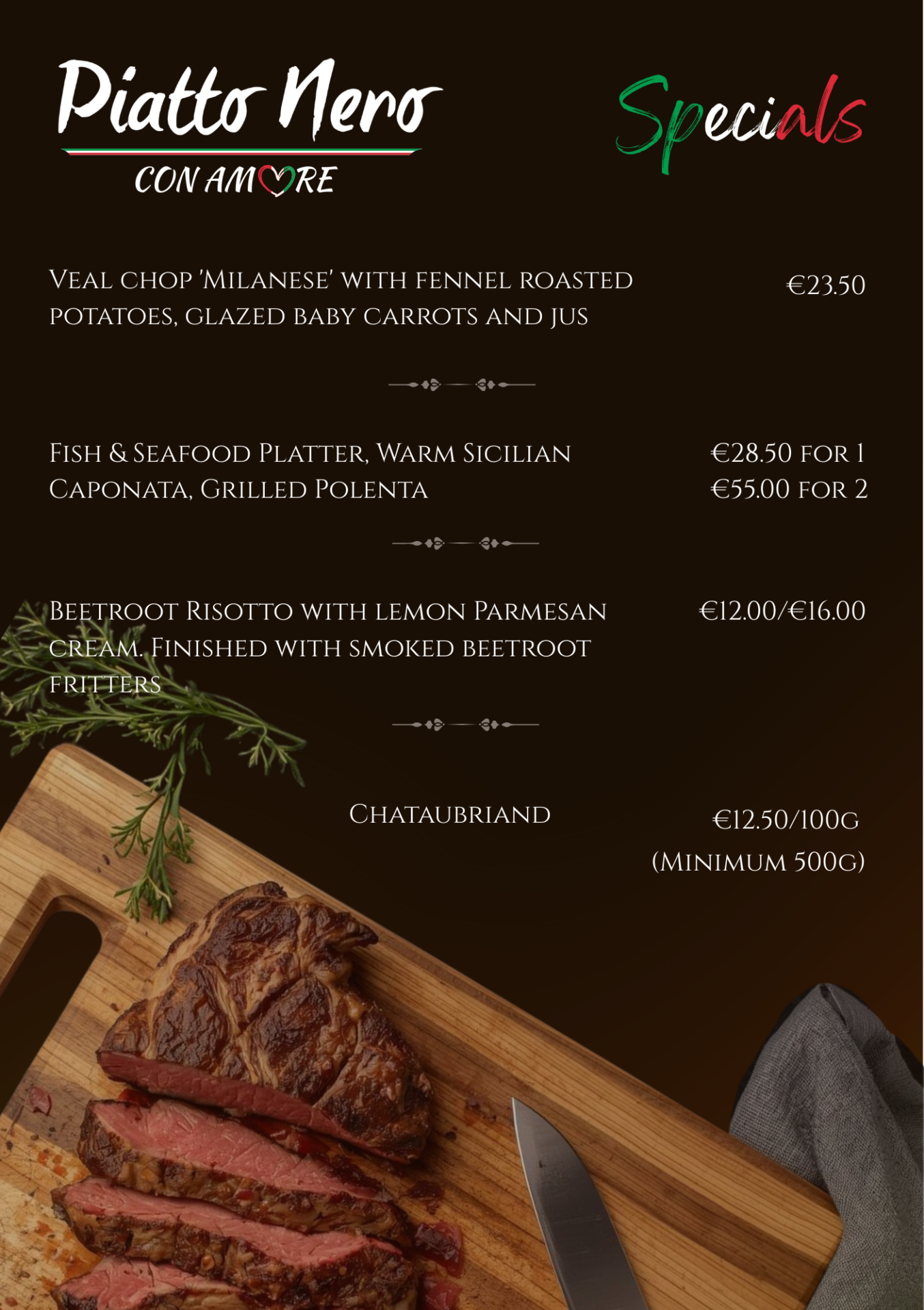 Piatto Nero
CON AMORE

Specials

Veal chop 'Milanese' with fennel roasted potatoes, glazed baby carrots and jus

€23.50

Fish & Seafood Platter, Warm Sicilian Caponata, Grilled Polenta

€28.50 for 1
€55.00 for 2

Beetroot Risotto with lemon Parmesan cream. Finished with smoked beetroot fritters

€12.00/€16.00

Chataubriand

€12.50/100g
(Minimum 500g)